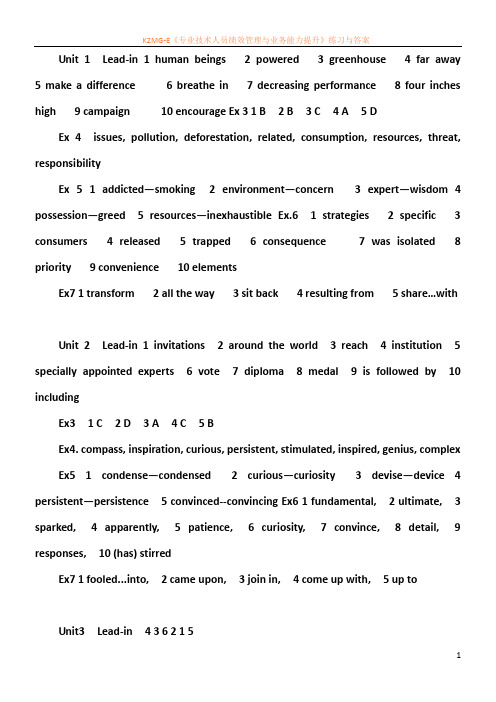 K2MG-E《专业技术人员绩效管理与业务能力提升》练习与答案

Unit 1 Lead-in 1 human beings 2 powered 3 greenhouse 4 far away 5 make a difference 6 breathe in 7 decreasing performance 8 four inches high 9 campaign 10 encourage Ex 3 1 B 2 B 3 C 4 A 5 D

Ex 4 issues, pollution, deforestation, related, consumption, resources, threat, responsibility

Ex 5 1 addicted—smoking 2 environment—concern 3 expert—wisdom 4 possession—greed 5 resources—inexhaustible Ex.6 1 strategies 2 specific 3 consumers 4 released 5 trapped 6 consequence 7 was isolated 8 priority 9 convenience 10 elements

Ex7 1 transform 2 all the way 3 sit back 4 resulting from 5 share...with

Unit 2 Lead-in 1 invitations 2 around the world 3 reach 4 institution 5 specially appointed experts 6 vote 7 diploma 8 medal 9 is followed by 10 including

Ex3 1 C 2 D 3 A 4 C 5 B

Ex4. compass, inspiration, curious, persistent, stimulated, inspired, genius, complex

Ex5 1 condense—condensed 2 curious—curiosity 3 devise—device 4 persistent—persistence 5 convinced--convincing Ex6 1 fundamental, 2 ultimate, 3 sparked, 4 apparently, 5 patience, 6 curiosity, 7 convince, 8 detail, 9 responses, 10 (has) stirred

Ex7 1 fooled...into, 2 came upon, 3 join in, 4 come up with, 5 up to

Unit3 Lead-in 4 3 6 2 1 5

1